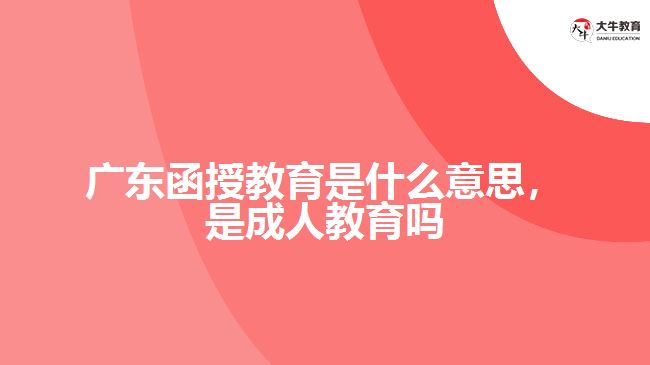 大牛教育
DANIU EDUCATION

广东函授教育是什么意思，是成人教育吗